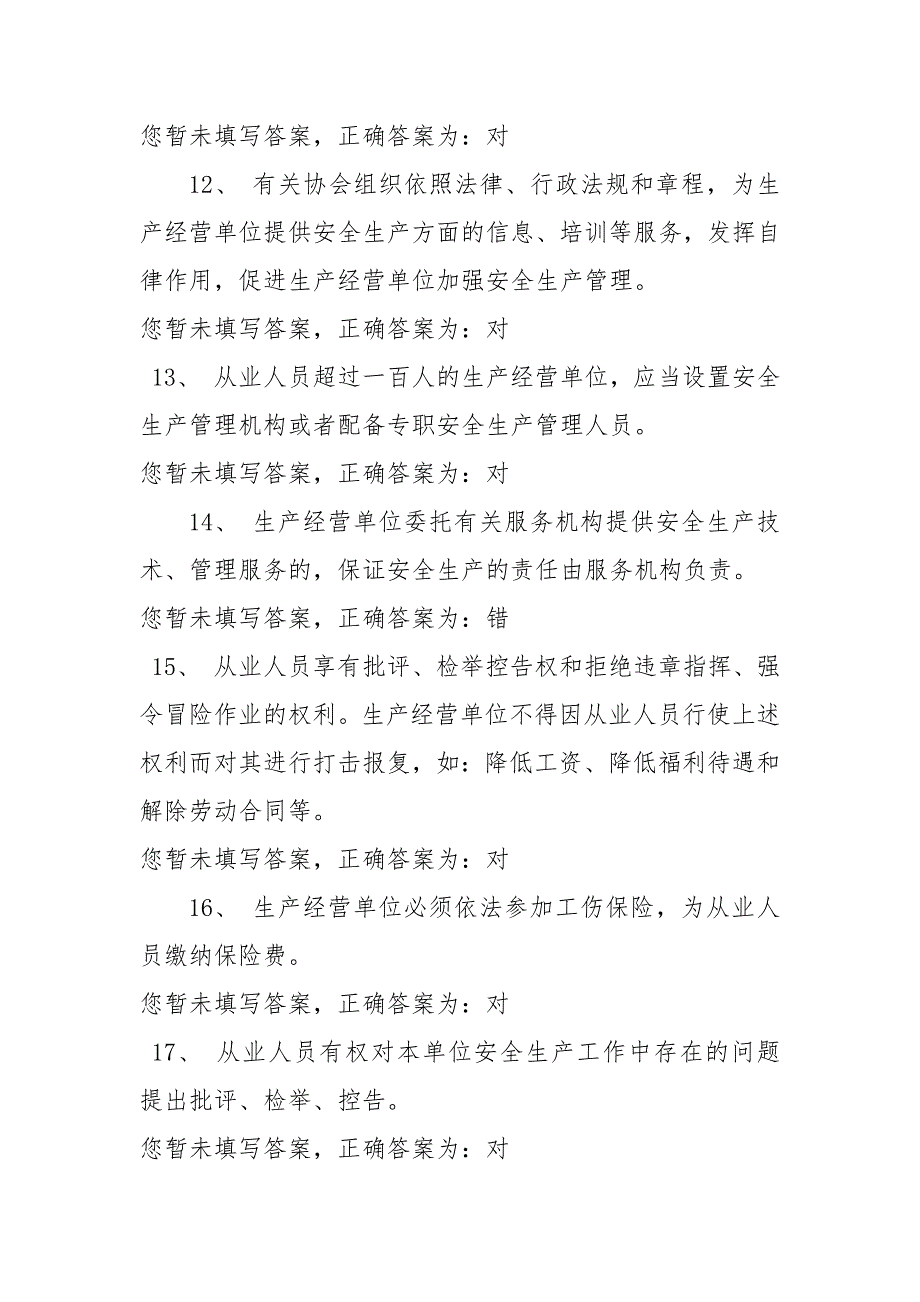 您暂未填写答案，正确答案为：对

12、 有关协会组织依照法律、行政法规和章程，为生产经营单位提供安全生产方面的信息、培训等服务，发挥自律作用，促进生产经营单位加强安全生产管理。

您暂未填写答案，正确答案为：对

13、 从业人员超过一百人的生产经营单位，应当设置安全生产管理机构或者配备专职安全生产管理人员。

您暂未填写答案，正确答案为：对

14、 生产经营单位委托有关服务机构提供安全生产技术、管理服务的，保证安全生产的责任由服务机构负责。

您暂未填写答案，正确答案为：错

15、 从业人员享有批评、检举控告权和拒绝违章指挥、强令冒险作业的权利。生产经营单位不得因从业人员行使上述权利而对其进行打击报复，如：降低工资、降低福利待遇和解除劳动合同等。

您暂未填写答案，正确答案为：对

16、 生产经营单位必须依法参加工伤保险，为从业人员缴纳保险费。

您暂未填写答案，正确答案为：对

17、 从业人员有权对本单位安全生产工作中存在的问题提出批评、检举、控告。

您暂未填写答案，正确答案为：对